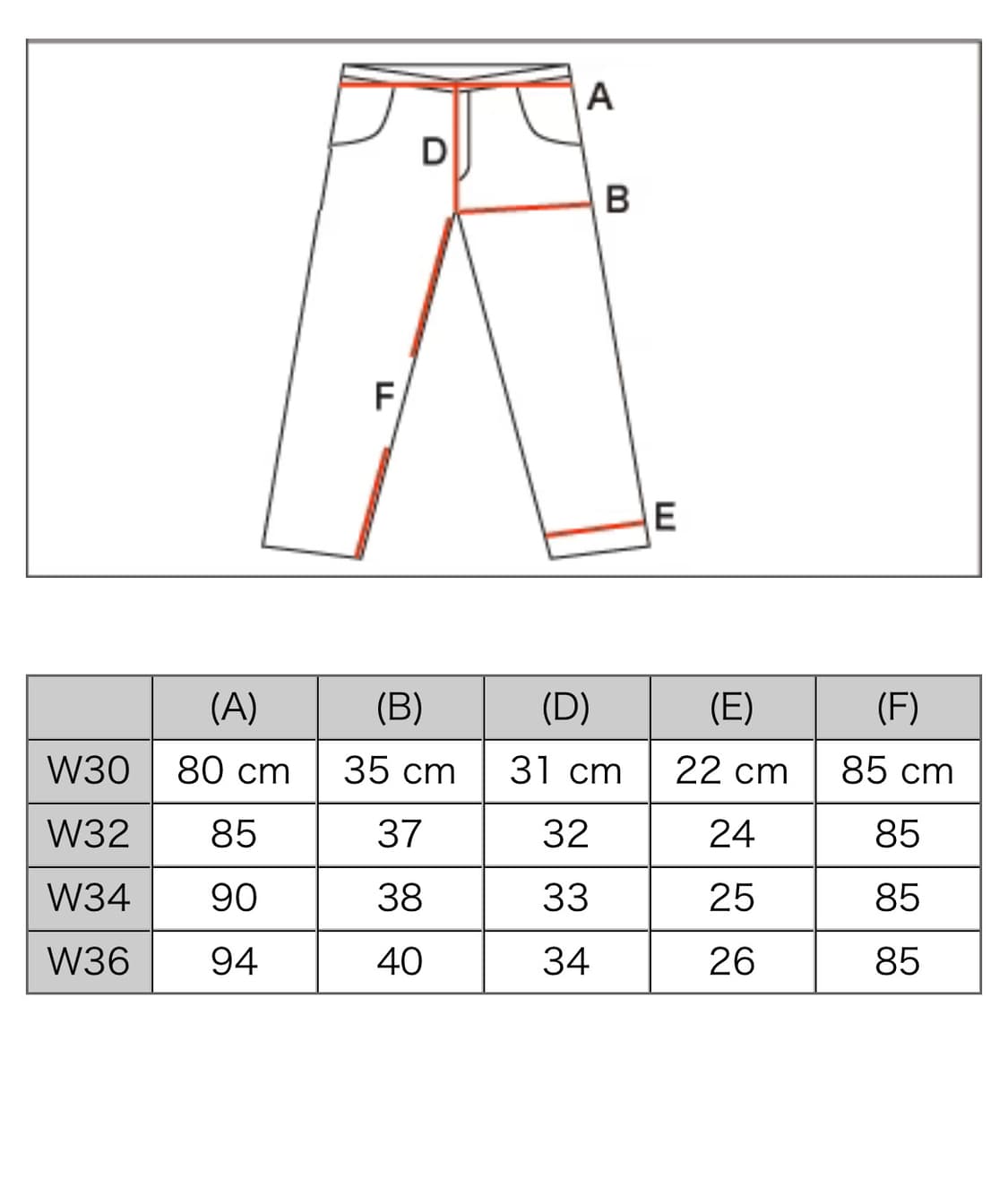 A
D
B
F
E

|  | (A) | (B) | (D) | (E) | (F) |
|---|---|---|---|---|---|
| W30 | 80 cm | 35 cm | 31 cm | 22 cm | 85 cm |
| W32 | 85 | 37 | 32 | 24 | 85 |
| W34 | 90 | 38 | 33 | 25 | 85 |
| W36 | 94 | 40 | 34 | 26 | 85 |